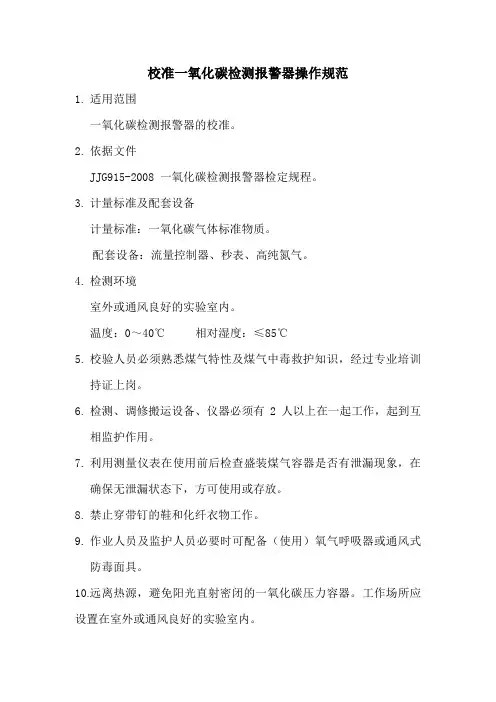 校准一氧化碳检测报警器操作规范

1. 适用范围

一氧化碳检测报警器的校准。

2. 依据文件

JJG915-2008 一氧化碳检测报警器检定规程。

3. 计量标准及配套设备

计量标准：一氧化碳气体标准物质。

配套设备：流量控制器、秒表、高纯氮气。

4. 检测环境

室外或通风良好的实验室内。

温度：0～40℃　　相对湿度：≤85℃

5. 校验人员必须熟悉煤气特性及煤气中毒救护知识，经过专业培训持证上岗。

6. 检测、调修搬运设备、仪器必须有 2 人以上在一起工作，起到互相监护作用。

7. 利用测量仪表在使用前后检查盛装煤气容器是否有泄漏现象，在确保无泄漏状态下，方可使用或存放。

8. 禁止穿带钉的鞋和化纤衣物工作。

9. 作业人员及监护人员必要时可配备（使用）氧气呼吸器或通风式防毒面具。

10.远离热源，避免阳光直射密闭的一氧化碳压力容器。工作场所应设置在室外或通风良好的实验室内。